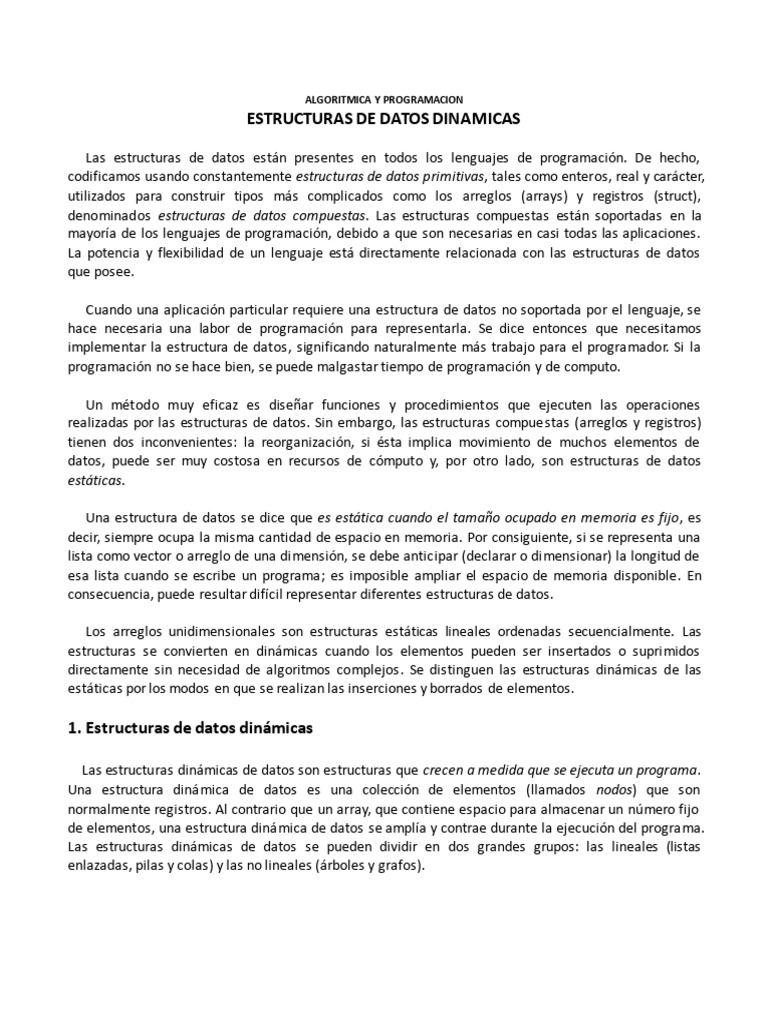 ALGORITMICA Y PROGRAMACION

ESTRUCTURAS DE DATOS DINAMICAS

Las estructuras de datos están presentes en todos los lenguajes de programación. De hecho, codificamos usando constantemente estructuras de datos primitivas, tales como enteros, real y carácter, utilizados para construir tipos más complicados como los arreglos (arrays) y registros (struct), denominados estructuras de datos compuestas. Las estructuras compuestas están soportadas en la mayoría de los lenguajes de programación, debido a que son necesarias en casi todas las aplicaciones. La potencia y flexibilidad de un lenguaje está directamente relacionada con las estructuras de datos que posee.

Cuando una aplicación particular requiere una estructura de datos no soportada por el lenguaje, se hace necesaria una labor de programación para representarla. Se dice entonces que necesitamos implementar la estructura de datos, significando naturalmente más trabajo para el programador. Si la programación no se hace bien, se puede malgastar tiempo de programación y de computo.

Un método muy eficaz es diseñar funciones y procedimientos que ejecuten las operaciones realizadas por las estructuras de datos. Sin embargo, las estructuras compuestas (arreglos y registros) tienen dos inconvenientes: la reorganización, si ésta implica movimiento de muchos elementos de datos, puede ser muy costosa en recursos de cómputo y, por otro lado, son estructuras de datos estáticas.

Una estructura de datos se dice que es estática cuando el tamaño ocupado en memoria es fijo, es decir, siempre ocupa la misma cantidad de espacio en memoria. Por consiguiente, si se representa una lista como vector o arreglo de una dimensión, se debe anticipar (declarar o dimensionar) la longitud de esa lista cuando se escribe un programa; es imposible ampliar el espacio de memoria disponible. En consecuencia, puede resultar difícil representar diferentes estructuras de datos.

Los arreglos unidimensionales son estructuras estáticas lineales ordenadas secuencialmente. Las estructuras se convierten en dinámicas cuando los elementos pueden ser insertados o suprimidos directamente sin necesidad de algoritmos complejos. Se distinguen las estructuras dinámicas de las estáticas por los modos en que se realizan las inserciones y borrados de elementos.

1. Estructuras de datos dinámicas

Las estructuras dinámicas de datos son estructuras que crecen a medida que se ejecuta un programa. Una estructura dinámica de datos es una colección de elementos (llamados nodos) que son normalmente registros. Al contrario que un array, que contiene espacio para almacenar un número fijo de elementos, una estructura dinámica de datos se amplía y contrae durante la ejecución del programa. Las estructuras dinámicas de datos se pueden dividir en dos grandes grupos: las lineales (listas enlazadas, pilas y colas) y las no lineales (árboles y grafos).